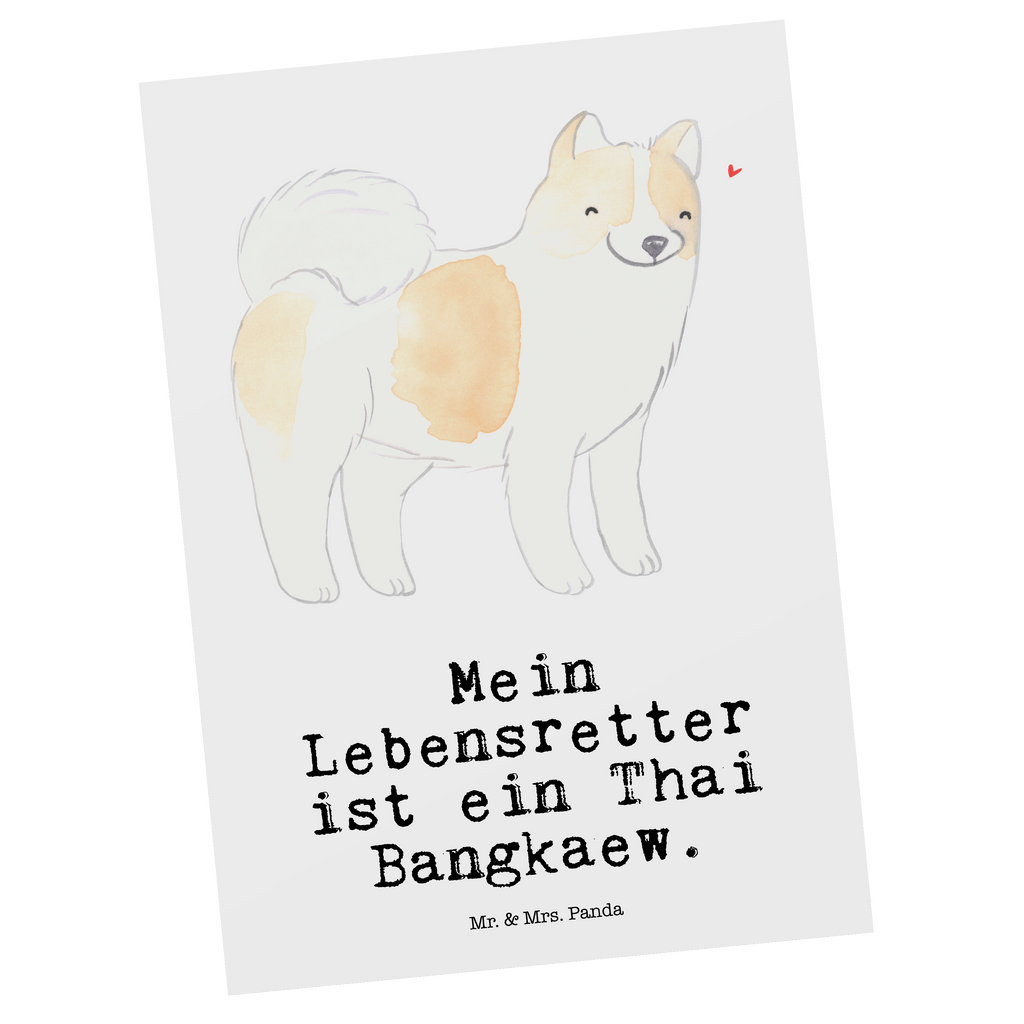 Mein Lebensretter ist ein Thai Bangkaew.

Mr. & Mrs. Panda